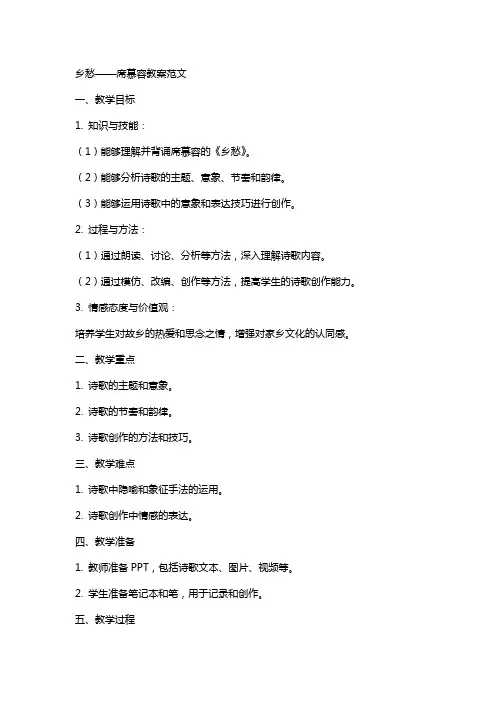 乡愁——席慕容教案范文

一、教学目标

1. 知识与技能：

（1）能够理解并背诵席慕容的《乡愁》。

（2）能够分析诗歌的主题、意象、节奏和韵律。

（3）能够运用诗歌中的意象和表达技巧进行创作。

2. 过程与方法：

（1）通过朗读、讨论、分析等方法，深入理解诗歌内容。

（2）通过模仿、改编、创作等方法，提高学生的诗歌创作能力。

3. 情感态度与价值观：

培养学生对故乡的热爱和思念之情，增强对家乡文化的认同感。

二、教学重点

1. 诗歌的主题和意象。

2. 诗歌的节奏和韵律。

3. 诗歌创作的方法和技巧。

三、教学难点

1. 诗歌中隐喻和象征手法的运用。

2. 诗歌创作中情感的表达。

四、教学准备

1. 教师准备 PPT，包括诗歌文本、图片、视频等。

2. 学生准备笔记本和笔，用于记录和创作。

五、教学过程